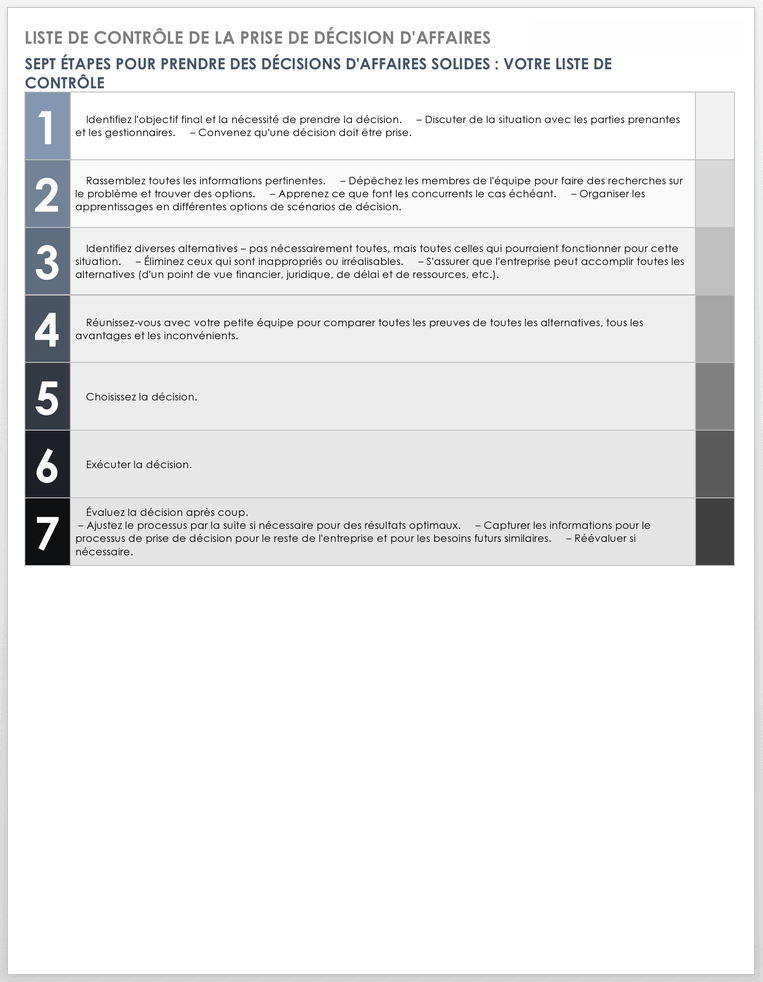 LISTE DE CONTRÔLE DE LA PRISE DE DÉCISION D'AFFAIRES

SEPT ÉTAPES POUR PRENDRE DES DÉCISIONS D'AFFAIRES SOLIDES : VOTRE LISTE DE CONTRÔLE

| | | |
|---|---|---|
| 1 | Identifiez l'objectif final et la nécessité de prendre la décision. – Discuter de la situation avec les parties prenantes et les gestionnaires. – Convenez qu'une décision doit être prise. | |
| 2 | Rassemblez toutes les informations pertinentes. – Dépêchez les membres de l'équipe pour faire des recherches sur le problème et trouver des options. – Apprenez ce que font les concurrents le cas échéant. – Organiser les apprentissages en différentes options de scénarios de décision. | |
| 3 | Identifiez diverses alternatives – pas nécessairement toutes, mais toutes celles qui pourraient fonctionner pour cette situation. – Éliminez ceux qui sont inappropriés ou irréalisables. – S'assurer que l'entreprise peut accomplir toutes les alternatives (d'un point de vue financier, juridique, de délai et de ressources, etc.). | |
| 4 | Réunissez-vous avec votre petite équipe pour comparer toutes les preuves de toutes les alternatives, tous les avantages et les inconvénients. | |
| 5 | Choisissez la décision. | |
| 6 | Exécuter la décision. | |
| 7 | Évaluez la décision après coup. – Ajustez le processus par la suite si nécessaire pour des résultats optimaux. – Capturer les informations pour le processus de prise de décision pour le reste de l'entreprise et pour les besoins futurs similaires. – Réévaluer si nécessaire. | |